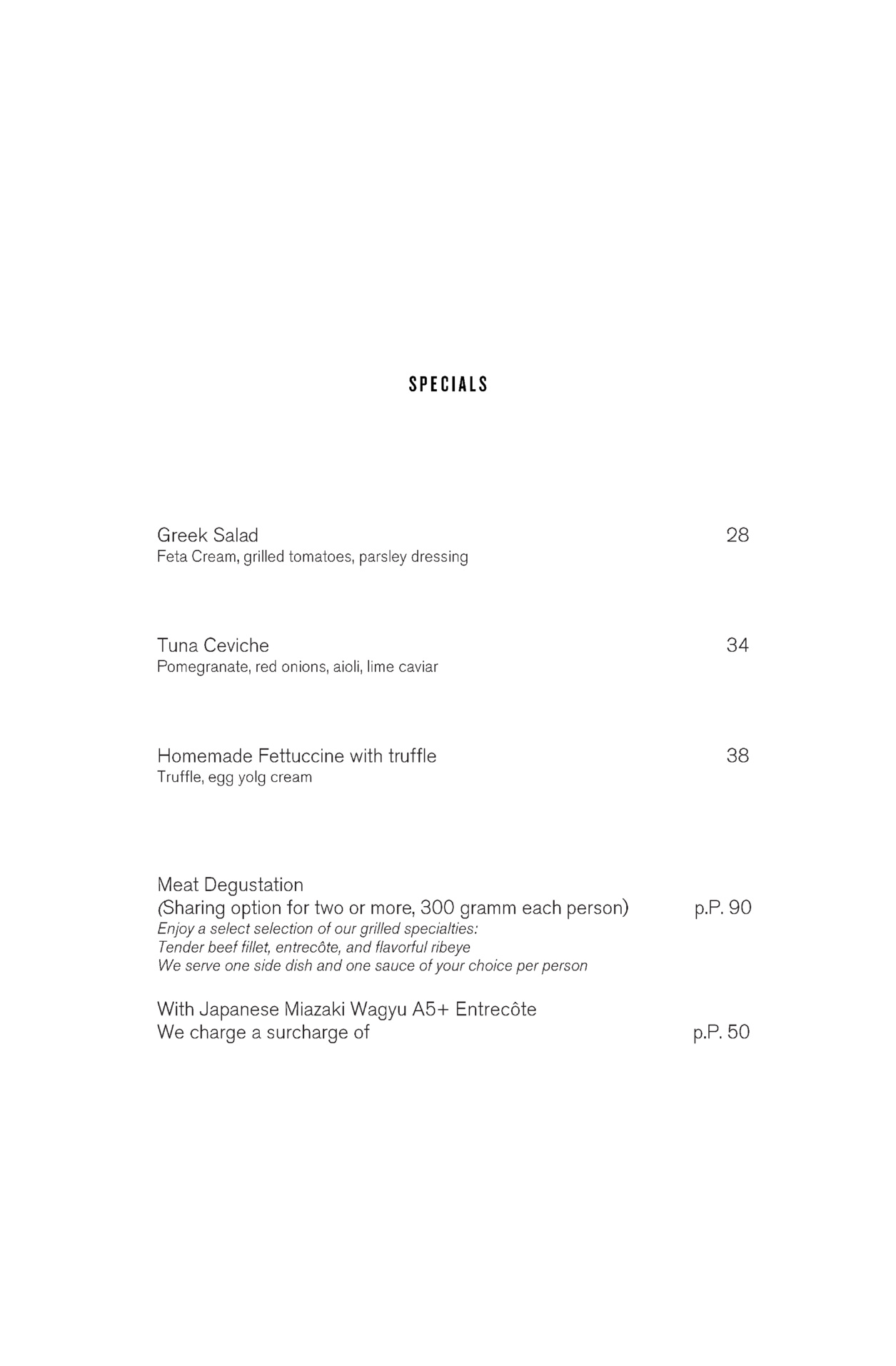 SPECIALS

Greek Salad 28
Feta Cream, grilled tomatoes, parsley dressing

Tuna Ceviche 34
Pomegranate, red onions, aioli, lime caviar

Homemade Fettuccine with truffle 38
Truffle, egg yolg cream

Meat Degustation
(Sharing option for two or more, 300 gramm each person) p.P. 90
Enjoy a select selection of our grilled specialties:
Tender beef fillet, entrecôte, and flavorful ribeye
We serve one side dish and one sauce of your choice per person

With Japanese Miazaki Wagyu A5+ Entrecôte
We charge a surcharge of p.P. 50